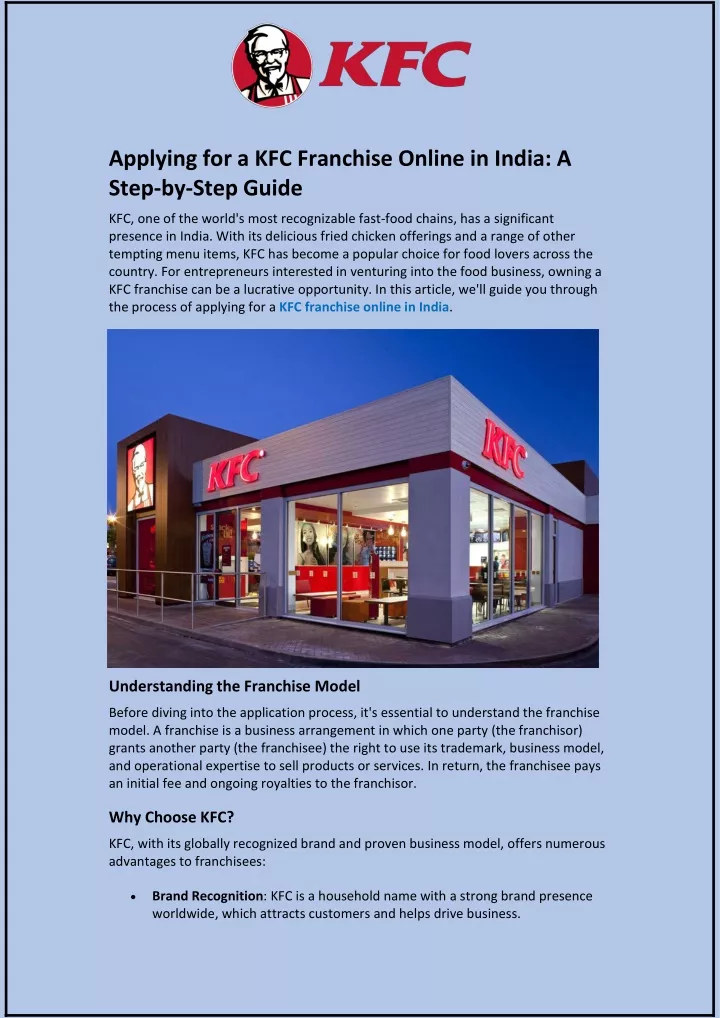 KFC

Applying for a KFC Franchise Online in India: A Step-by-Step Guide

KFC, one of the world's most recognizable fast-food chains, has a significant presence in India. With its delicious fried chicken offerings and a range of other tempting menu items, KFC has become a popular choice for food lovers across the country. For entrepreneurs interested in venturing into the food business, owning a KFC franchise can be a lucrative opportunity. In this article, we'll guide you through the process of applying for a KFC franchise online in India.

KFC

KFC

Understanding the Franchise Model

Before diving into the application process, it's essential to understand the franchise model. A franchise is a business arrangement in which one party (the franchisor) grants another party (the franchisee) the right to use its trademark, business model, and operational expertise to sell products or services. In return, the franchisee pays an initial fee and ongoing royalties to the franchisor.

Why Choose KFC?

KFC, with its globally recognized brand and proven business model, offers numerous advantages to franchisees:

• Brand Recognition: KFC is a household name with a strong brand presence worldwide, which attracts customers and helps drive business.